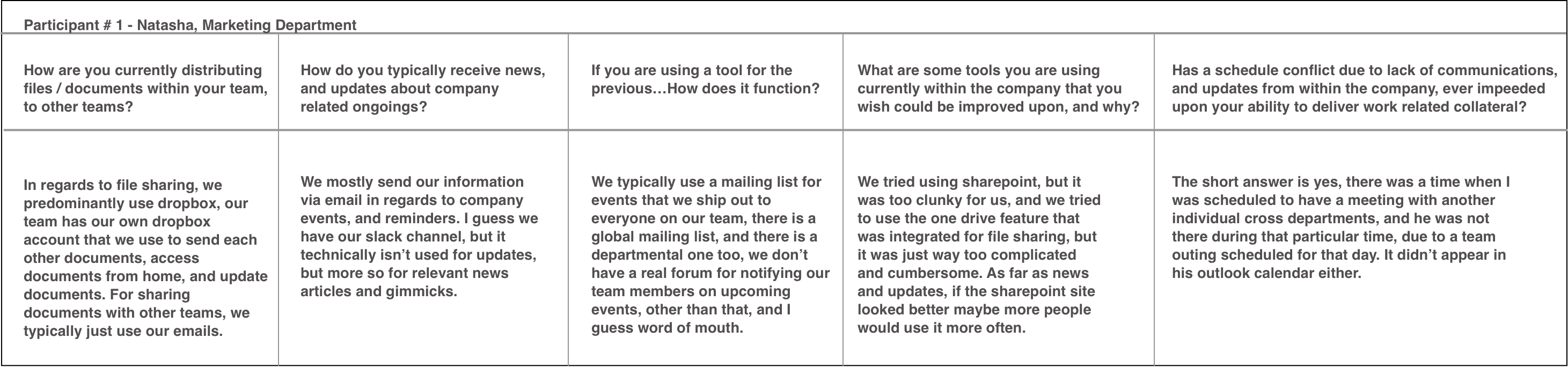 Participant # 1 - Natasha, Marketing Department

| How are you currently distributing files / documents within your team, to other teams? | How do you typically receive news, and updates about company related ongoings? | If you are using a tool for the previous…How does it function? | What are some tools you are using currently within the company that you wish could be improved upon, and why? | Has a schedule conflict due to lack of communications, and updates from within the company, ever impeeded upon your ability to deliver work related collateral? |
|---|---|---|---|---|
| In regards to file sharing, we predominantly use dropbox, our team has our own dropbox account that we use to send each other documents, access documents from home, and update documents. For sharing documents with other teams, we typically just use our emails. | We mostly send our information via email in regards to company events, and reminders. I guess we have our slack channel, but it technically isn’t used for updates, but more so for relevant news articles and gimmicks. | We typically use a mailing list for events that we ship out to everyone on our team, there is a global mailing list, and there is a departmental one too, we don’t have a real forum for notifying our team members on upcoming events, other than that, and I guess word of mouth. | We tried using sharepoint, but it was too clunky for us, and we tried to use the one drive feature that was integrated for file sharing, but it was just way too complicated and cumbersome. As far as news and updates, if the sharepoint site looked better maybe more people would use it more often. | The short answer is yes, there was a time when I was scheduled to have a meeting with another individual cross departments, and he was not there during that particular time, due to a team outing scheduled for that day. It didn’t appear in his outlook calendar either. |